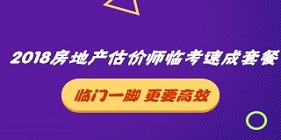 2018房地产估价师临考速成套餐

临门一脚 更要高效